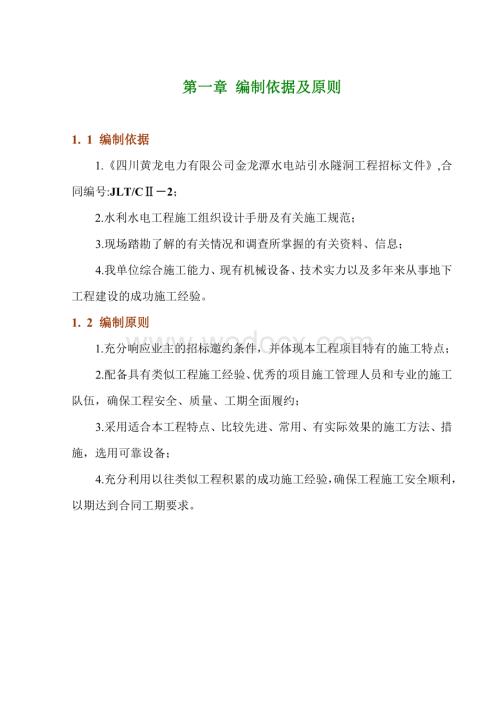 第一章 编制依据及原则

1. 1 编制依据

1.《四川黄龙电力有限公司金龙潭水电站引水隧洞工程招标文件》,合同编号:JLT/CⅡ－2;

2.水利水电工程施工组织设计手册及有关施工规范;

3.现场踏勘了解的有关情况和调查所掌握的有关资料、信息;

4.我单位综合施工能力、现有机械设备、技术实力以及多年来从事地下工程建设的成功施工经验。

1. 2 编制原则

1.充分响应业主的招标邀约条件，并体现本工程项目特有的施工特点;

2.配备具有类似工程施工经验、优秀的项目施工管理人员和专业的施工队伍，确保工程安全、质量、工期全面履约;

3.采用适合本工程特点、比较先进、常用、有实际效果的施工方法、措施，选用可靠设备;

4.充分利用以往类似工程积累的成功施工经验，确保工程施工安全顺利，以期达到合同工期要求。

www.wodocx.com